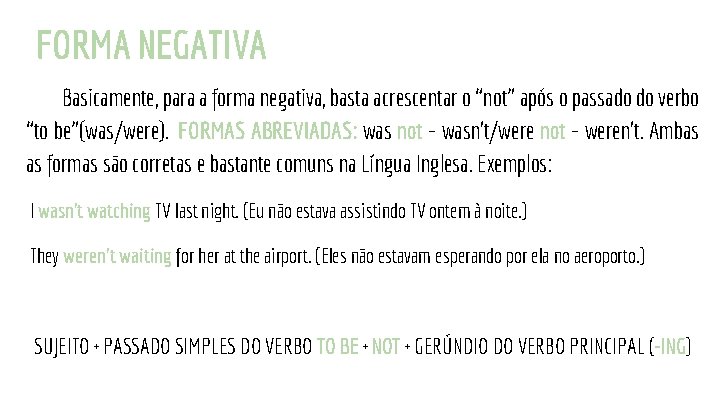 FORMA NEGATIVA

Basicamente, para a forma negativa, basta acrescentar o “not” após o passado do verbo “to be”(was/were). FORMAS ABREVIADAS: was not – wasn’t/were not – weren’t. Ambas as formas são corretas e bastante comuns na Língua Inglesa. Exemplos:

I wasn’t watching TV last night. (Eu não estava assistindo TV ontem à noite.)

They weren’t waiting for her at the airport. (Eles não estavam esperando por ela no aeroporto.)

SUJEITO + PASSADO SIMPLES DO VERBO TO BE + NOT + GERÚNDIO DO VERBO PRINCIPAL (-ING)